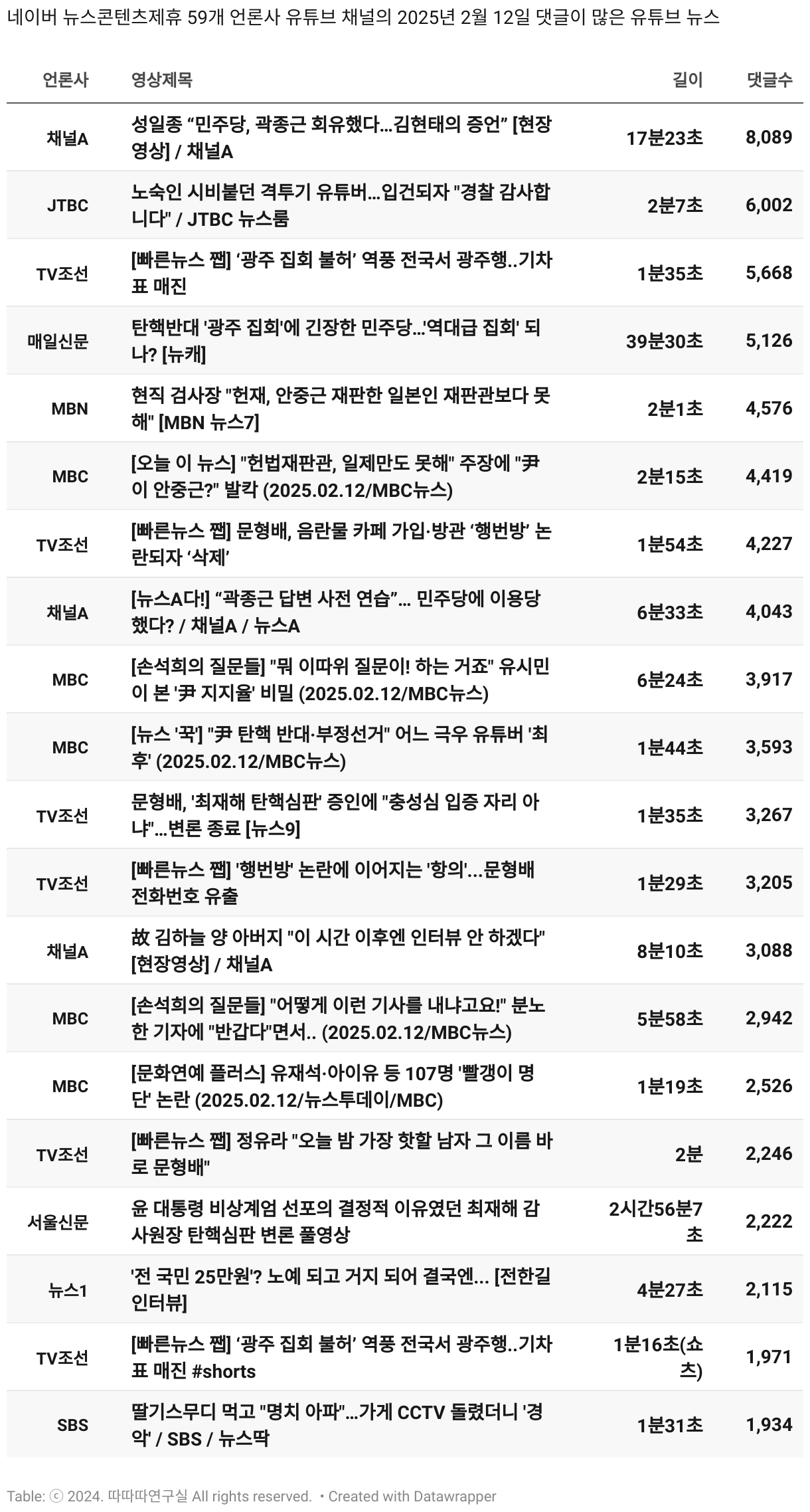 네이버 뉴스콘텐츠제휴 59개 언론사 유튜브 채널의 2025년 2월 12일 댓글이 많은 유튜브 뉴스

| 언론사 | 영상제목 | 길이 | 댓글수 |
|---|---|---|---|
| 채널A | 성일종 “민주당, 곽종근 회유했다…김현태의 증언” [현장영상] / 채널A | 17분23초 | 8,089 |
| JTBC | 노숙인 시비붙던 격투기 유튜버…입건되자 "경찰 감사합니다" / JTBC 뉴스룸 | 2분7초 | 6,002 |
| TV조선 | [빠른뉴스 쨉] ‘광주 집회 불허’ 역풍 전국서 광주행..기차표 매진 | 1분35초 | 5,668 |
| 매일신문 | 탄핵반대 '광주 집회'에 긴장한 민주당…'역대급 집회' 되나? [뉴캐] | 39분30초 | 5,126 |
| MBN | 현직 검사장 "헌재, 안중근 재판한 일본인 재판관보다 못해" [MBN 뉴스7] | 2분1초 | 4,576 |
| MBC | [오늘 이 뉴스] "헌법재판관, 일제만도 못해" 주장에 "尹이 안중근?" 발칵 (2025.02.12/MBC뉴스) | 2분15초 | 4,419 |
| TV조선 | [빠른뉴스 쨉] 문형배, 음란물 카페 가입·방관 ‘행번방’ 논란되자 ‘삭제’ | 1분54초 | 4,227 |
| 채널A | [뉴스A다!] “곽종근 답변 사전 연습”… 민주당에 이용당했다? / 채널A / 뉴스A | 6분33초 | 4,043 |
| MBC | [손석희의 질문들] "뭐 이따위 질문이! 하는 거죠" 유시민이 본 '尹 지지율' 비밀 (2025.02.12/MBC뉴스) | 6분24초 | 3,917 |
| MBC | [뉴스 '꾹'] "尹 탄핵 반대·부정선거" 어느 극우 유튜버 '최후' (2025.02.12/MBC뉴스) | 1분44초 | 3,593 |
| TV조선 | 문형배, '최재해 탄핵심판' 증인에 "충성심 입증 자리 아냐"…변론 종료 [뉴스9] | 1분35초 | 3,267 |
| TV조선 | [빠른뉴스 쨉] '행번방' 논란에 이어지는 '항의'…문형배 전화번호 유출 | 1분29초 | 3,205 |
| 채널A | 故 김하늘 양 아버지 "이 시간 이후엔 인터뷰 안 하겠다" [현장영상] / 채널A | 8분10초 | 3,088 |
| MBC | [손석희의 질문들] "어떻게 이런 기사를 내냐고요!" 분노한 기자에 "반갑다"면서.. (2025.02.12/MBC뉴스) | 5분58초 | 2,942 |
| MBC | [문화연예 플러스] 유재석·아이유 등 107명 '빨갱이 명단' 논란 (2025.02.12/뉴스투데이/MBC) | 1분19초 | 2,526 |
| TV조선 | [빠른뉴스 쨉] 정유라 "오늘 밤 가장 핫할 남자 그 이름 바로 문형배" | 2분 | 2,246 |
| 서울신문 | 윤 대통령 비상계엄 선포의 결정적 이유였던 최재해 감사원장 탄핵심판 변론 풀영상 | 2시간56분7초 | 2,222 |
| 뉴스1 | '전 국민 25만원'? 노예 되고 거지 되어 결국엔... [전한길 인터뷰] | 4분27초 | 2,115 |
| TV조선 | [빠른뉴스 쨉] ‘광주 집회 불허’ 역풍 전국서 광주행..기차표 매진 #shorts | 1분16초(쇼츠) | 1,971 |
| SBS | 딸기스무디 먹고 "명치 아파"…가게 CCTV 돌렸더니 '경악' / SBS / 뉴스딱 | 1분31초 | 1,934 |

Table: ⓒ 2024. 따따따연구실 All rights reserved. • Created with Datawrapper